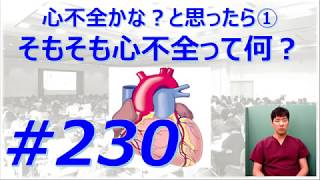 心不全かな？と思ったら①
そもそも心不全って何？

#230